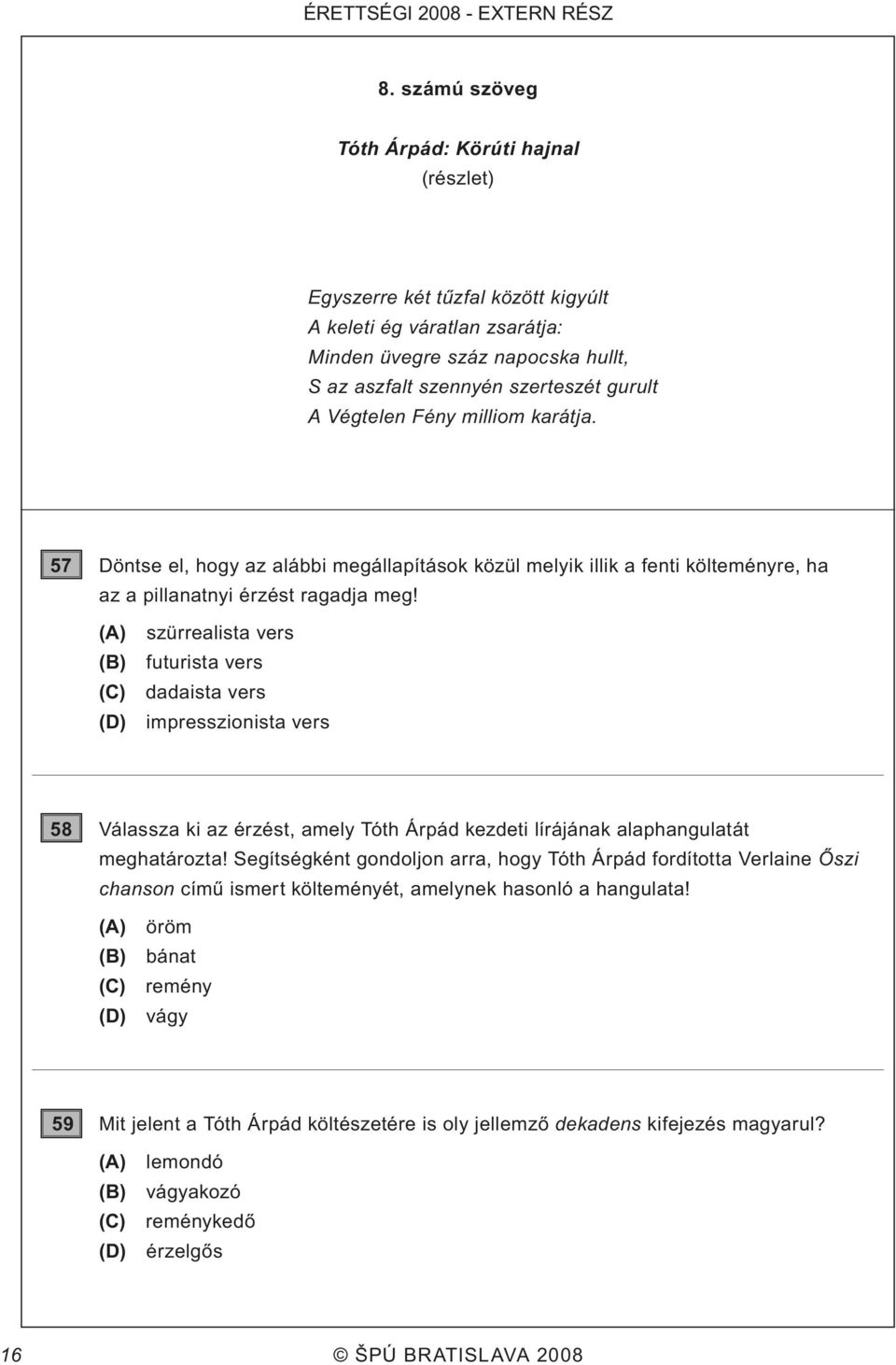 ÉRETTSÉGI 2008 - EXTERN RÉSZ

8. számú szöveg

Tóth Árpád: Körúti hajnal
(részlet)

Egyszerre két tűzfal között kigyúlt
A keleti ég váratlan zsarátja:
Minden üvegre száz napocska hullt,
S az aszfalt szennyén szerteszét gurult
A Végtelen Fény milliom karátja.

57 Döntse el, hogy az alábbi megállapítások közül melyik illik a fenti költeményre, ha az a pillanatnyi érzést ragadja meg!

(A) szürrealista vers
(B) futurista vers
(C) dadaista vers
(D) impresszionista vers

58 Válassza ki az érzést, amely Tóth Árpád kezdeti lírájának alaphangulatát meghatározta! Segítségként gondoljon arra, hogy Tóth Árpád fordította Verlaine Őszi chanson című ismert költeményét, amelynek hasonló a hangulata!

(A) öröm
(B) bánat
(C) remény
(D) vágy

59 Mit jelent a Tóth Árpád költészetére is oly jellemző dekadens kifejezés magyarul?

(A) lemondó
(B) vágyakozó
(C) reménykedő
(D) érzelgős

16 © ŠPÚ BRATISLAVA 2008